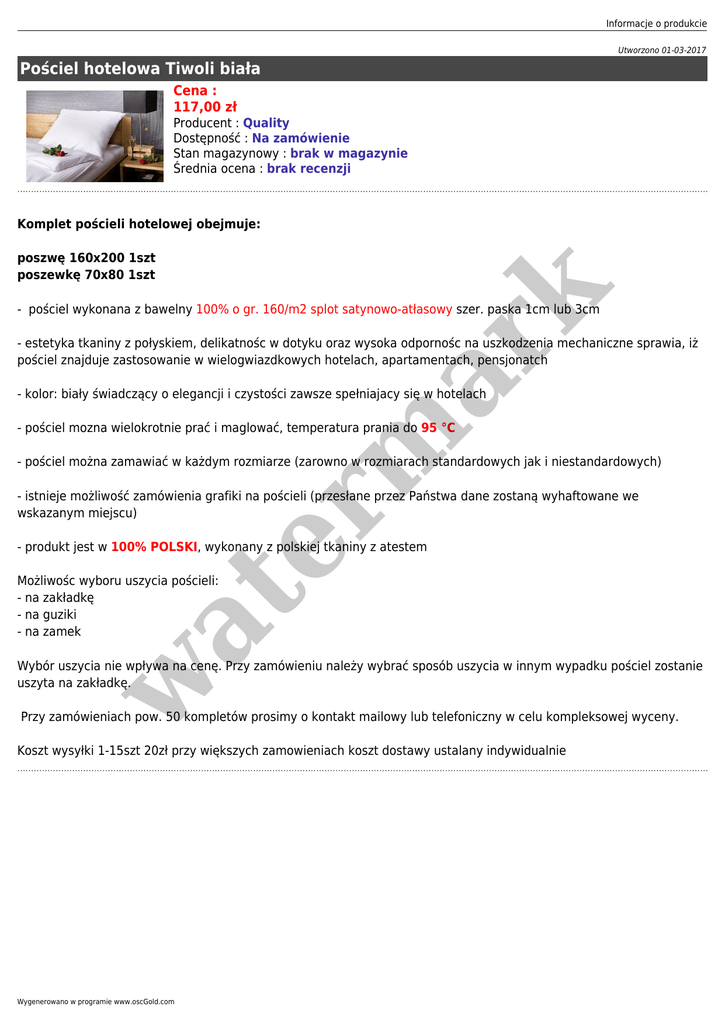 Informacje o produkcie

Utworzono 01-03-2017

Pościel hotelowa Tiwoli biała

Cena :
117,00 zł
Producent : Quality
Dostępność : Na zamówienie
Stan magazynowy : brak w magazynie
Średnia ocena : brak recenzji

Komplet pościeli hotelowej obejmuje:

poszwę 160x200 1szt
poszewkę 70x80 1szt

- pościel wykonana z bawelny 100% o gr. 160/m2 splot satynowo-atłasowy szer. paska 1cm lub 3cm

- estetyka tkaniny z połyskiem, delikatnośc w dotyku oraz wysoka odpornośc na uszkodzenia mechaniczne sprawia, iż pościel znajduje zastosowanie w wielogwiazdkowych hotelach, apartamentach, pensjonatch

- kolor: biały świadczący o elegancji i czystości zawsze spełniajacy się w hotelach

- pościel mozna wielokrotnie prać i maglować, temperatura prania do 95 °C

- pościel można zamawiać w każdym rozmiarze (zarowno w rozmiarach standardowych jak i niestandardowych)

- istnieje możliwość zamówienia grafiki na pościeli (przesłane przez Państwa dane zostaną wyhaftowane we wskazanym miejscu)

- produkt jest w 100% POLSKI, wykonany z polskiej tkaniny z atestem

Możliwośc wyboru uszycia pościeli:
- na zakładkę
- na guziki
- na zamek

Wybór uszycia nie wpływa na cenę. Przy zamówieniu należy wybrać sposób uszycia w innym wypadku pościel zostanie uszyta na zakładkę.

Przy zamówieniach pow. 50 kompletów prosimy o kontakt mailowy lub telefoniczny w celu kompleksowej wyceny.

Koszt wysyłki 1-15szt 20zł przy większych zamowieniach koszt dostawy ustalany indywidualnie

watermark

Wygenerowano w programie www.oscGold.com